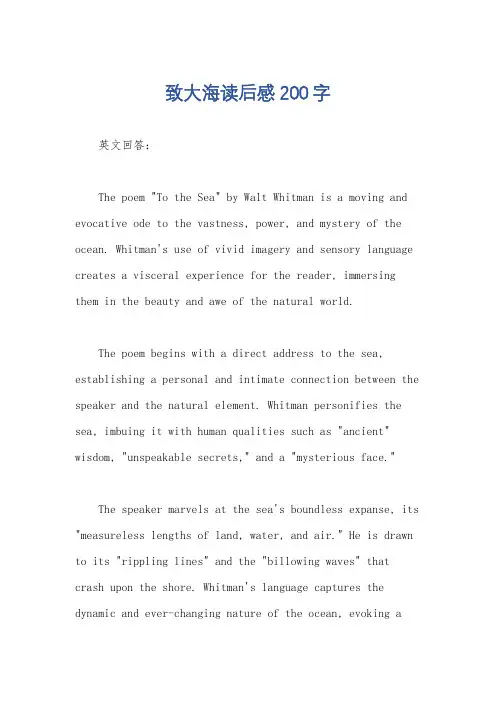 致大海读后感200字

英文回答：

The poem "To the Sea" by Walt Whitman is a moving and evocative ode to the vastness, power, and mystery of the ocean. Whitman's use of vivid imagery and sensory language creates a visceral experience for the reader, immersing them in the beauty and awe of the natural world.

The poem begins with a direct address to the sea, establishing a personal and intimate connection between the speaker and the natural element. Whitman personifies the sea, imbuing it with human qualities such as "ancient" wisdom, "unspeakable secrets," and a "mysterious face."

The speaker marvels at the sea's boundless expanse, its "measureless lengths of land, water, and air." He is drawn to its "rippling lines" and the "billowing waves" that crash upon the shore. Whitman's language captures the dynamic and ever-changing nature of the ocean, evoking a